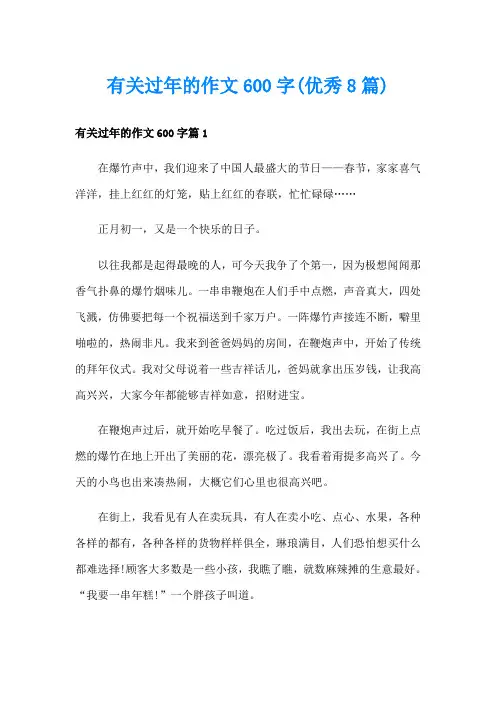 有关过年的作文600字(优秀8篇)

有关过年的作文600字篇1

在爆竹声中，我们迎来了中国人最盛大的节日——春节，家家喜气洋洋，挂上红红的灯笼，贴上红红的春联，忙忙碌碌……

正月初一，又是一个快乐的日子。

以往我都是起得最晚的人，可今天我争了个第一，因为极想闻闻那香气扑鼻的爆竹烟味儿。一串串鞭炮在人们手中点燃，声音真大，四处飞溅，仿佛要把每一个祝福送到千家万户。一阵爆竹声接连不断，噼里啪啦的，热闹非凡。我来到爸爸妈妈的房间，在鞭炮声中，开始了传统的拜年仪式。我对父母说着一些吉祥话儿，爸妈就拿出压岁钱，让我高高兴兴，大家今年都能够吉祥如意，招财进宝。

在鞭炮声过后，就开始吃早餐了。吃过饭后，我出去玩，在街上点燃的爆竹在地上开出了美丽的花，漂亮极了。我看着甭提多高兴了。今天的小鸟也出来凑热闹，大概它们心里也很高兴吧。

在街上，我看见有人在卖玩具，有人在卖小吃、点心、水果，各种各样的都有，各种各样的货物样样俱全，琳琅满目，人们恐怕想买什么都难选择!顾客大多数是一些小孩，我瞧了瞧，就数麻辣摊的生意最好。“我要一串年糕!”一个胖孩子叫道。